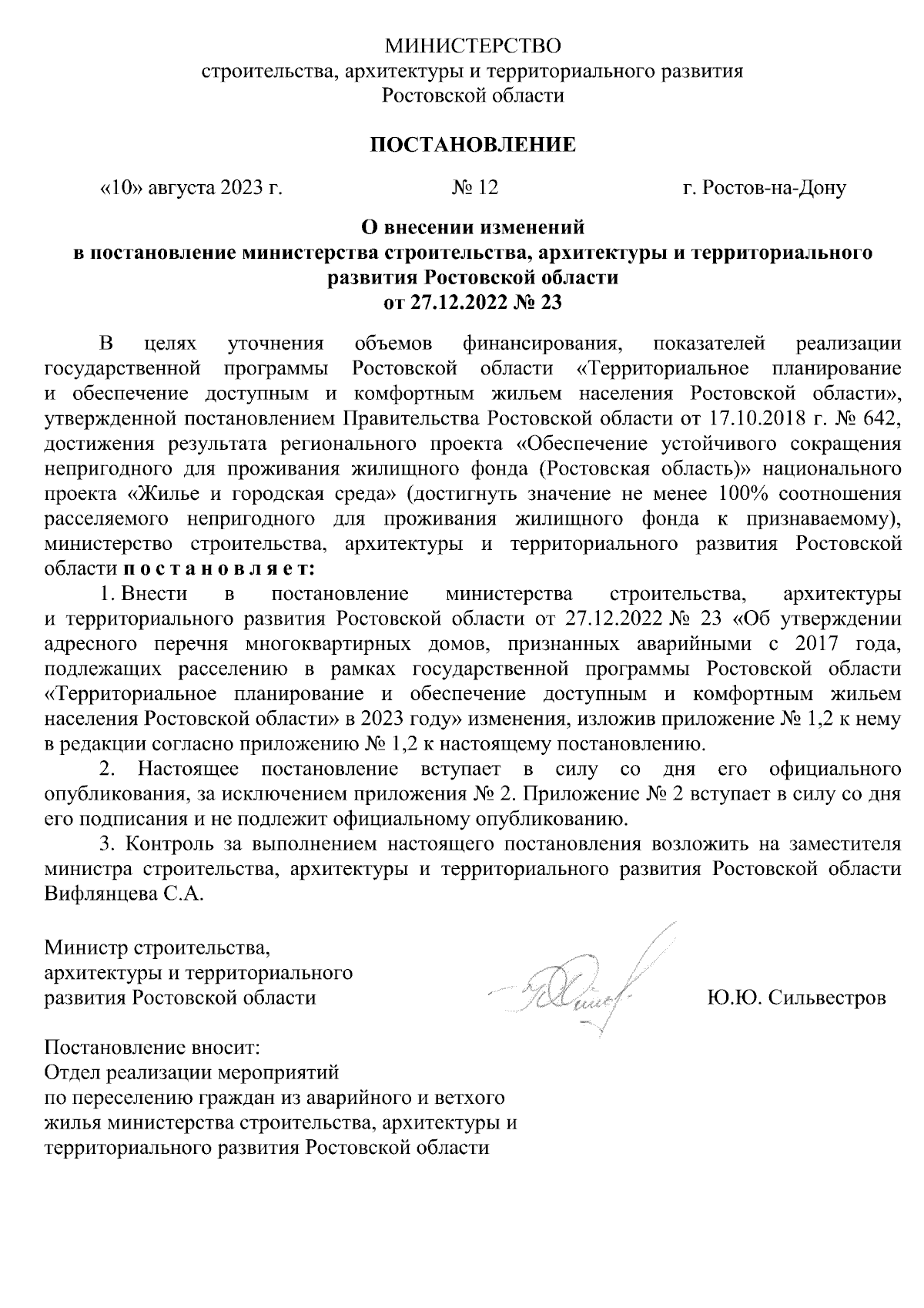 МИНИСТЕРСТВО
строительства, архитектуры и территориального развития
Ростовской области

ПОСТАНОВЛЕНИЕ

«10» августа 2023 г. № 12 г. Ростов-на-Дону

О внесении изменений
в постановление министерства строительства, архитектуры и территориального развития Ростовской области
от 27.12.2022 № 23

В целях уточнения объемов финансирования, показателей реализации государственной программы Ростовской области «Территориальное планирование и обеспечение доступным и комфортным жильем населения Ростовской области», утвержденной постановлением Правительства Ростовской области от 17.10.2018 г. № 642, достижения результата регионального проекта «Обеспечение устойчивого сокращения непригодного для проживания жилищного фонда (Ростовская область)» национального проекта «Жилье и городская среда» (достигнуть значение не менее 100% соотношения расселяемого непригодного для проживания жилищного фонда к признаваемому), министерство строительства, архитектуры и территориального развития Ростовской области п о с т а н о в л я е т:

1. Внести в постановление министерства строительства, архитектуры и территориального развития Ростовской области от 27.12.2022 № 23 «Об утверждении адресного перечня многоквартирных домов, признанных аварийными с 2017 года, подлежащих расселению в рамках государственной программы Ростовской области «Территориальное планирование и обеспечение доступным и комфортным жильем населения Ростовской области» в 2023 году» изменения, изложив приложение № 1,2 к нему в редакции согласно приложению № 1,2 к настоящему постановлению.

2. Настоящее постановление вступает в силу со дня его официального опубликования, за исключением приложения № 2. Приложение № 2 вступает в силу со дня его подписания и не подлежит официальному опубликованию.

3. Контроль за выполнением настоящего постановления возложить на заместителя министра строительства, архитектуры и территориального развития Ростовской области Вифлянцева С.А.

Министр строительства,
архитектуры и территориального
развития Ростовской области Ю.Ю. Сильвестров

Постановление вносит:
Отдел реализации мероприятий
по переселению граждан из аварийного и ветхого
жилья министерства строительства, архитектуры и
территориального развития Ростовской области